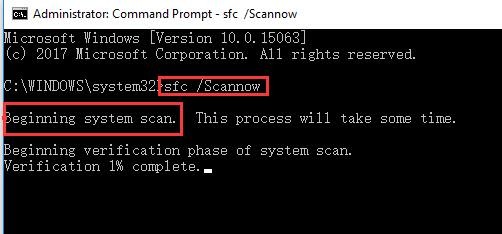 Administrator: Command Prompt - sfc /Scannow

Microsoft Windows [Version 10.0.15063]
(c) 2017 Microsoft Corporation. All rights reserved.

C:\WINDOWS\system32>sfc /Scannow

Beginning system scan. This process will take some time.

Beginning verification phase of system scan.
Verification 1% complete.